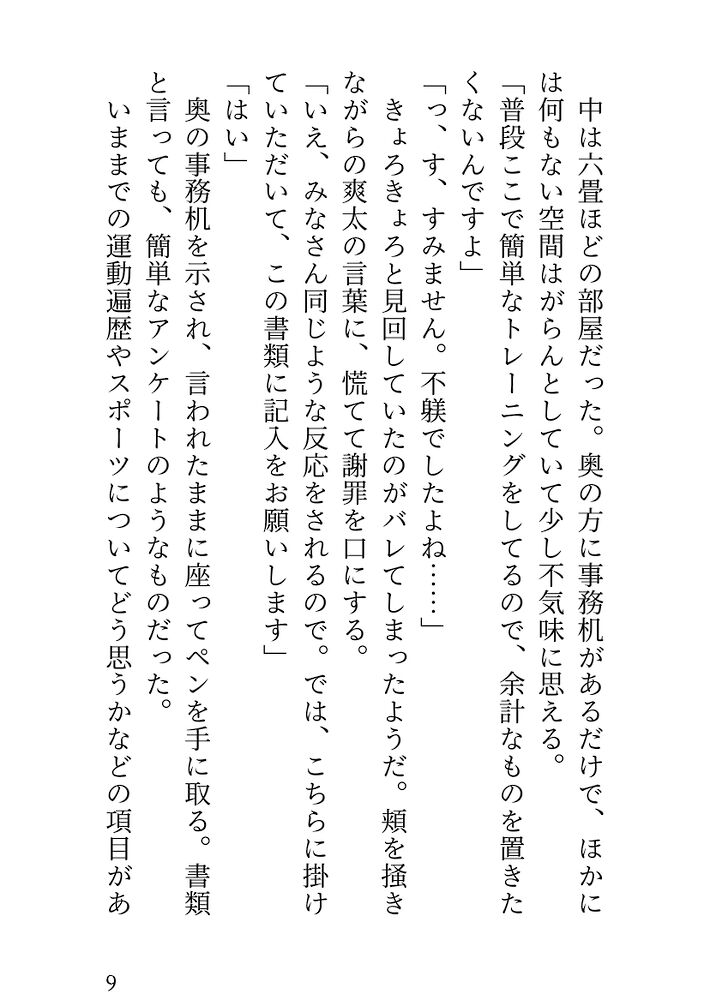 中は六畳ほどの部屋だった。奥の方に事務机があるだけで、ほかには何もない空間はがらんとしていて少し不気味に思える。
「普段ここで簡単なトレーニングをしてるので、余計なものを置きたくないんですよ」
「っ、す、すみません。不躾でしたよね……」
きょろきょろと見回していたのがバレてしまったようだ。頬を掻きながらの爽太の言葉に、慌てて謝罪を口にする。
「いえ、みなさん同じような反応をされるので。では、こちらに掛けていただいて、この書類に記入をお願いします」
「はい」
奥の事務机を示され、言われたままに座ってペンを手に取る。書類と言っても、簡単なアンケートのようなものだった。
いままでの運動遍歴やスポーツについてどう思うかなどの項目があ

9